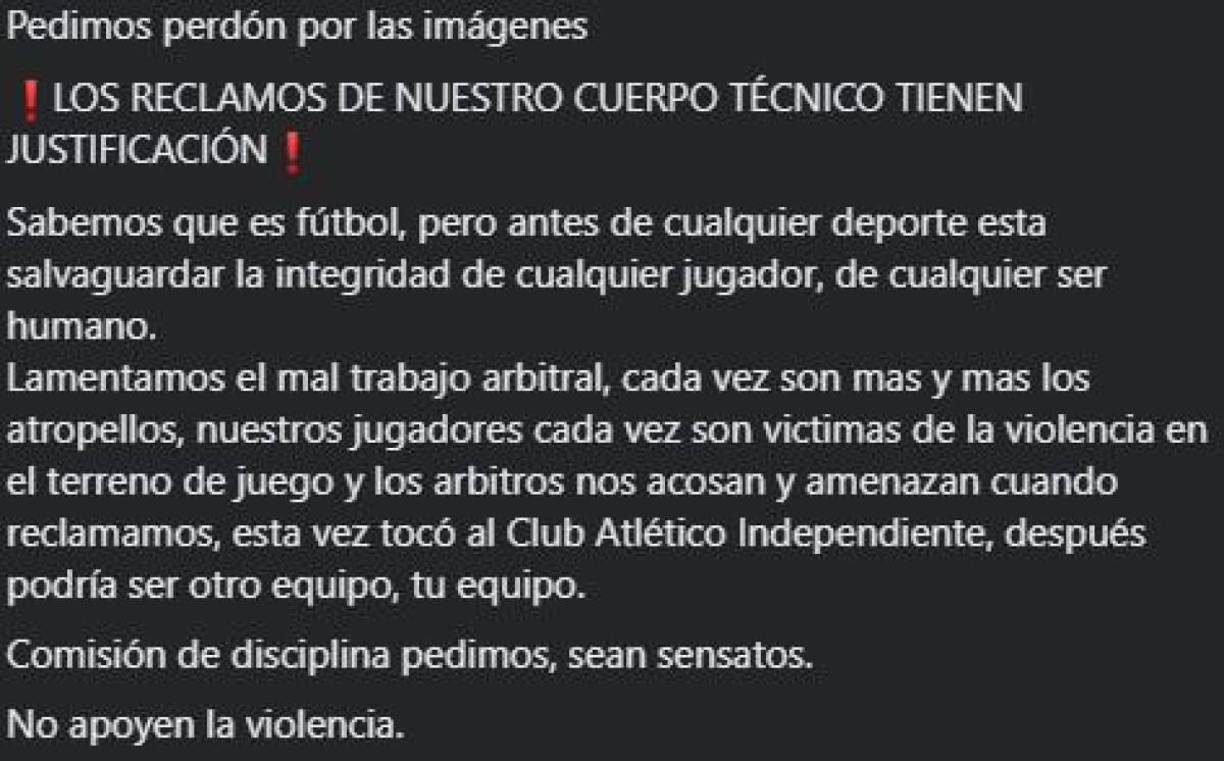 Pedimos perdón por las imágenes

❗LOS RECLAMOS DE NUESTRO CUERPO TÉCNICO TIENEN JUSTIFICACIÓN❗

Sabemos que es fútbol, pero antes de cualquier deporte esta salvaguardar la integridad de cualquier jugador, de cualquier ser humano.
Lamentamos el mal trabajo arbitral, cada vez son mas y mas los atropellos, nuestros jugadores cada vez son victimas de la violencia en el terreno de juego y los arbitros nos acosan y amenazan cuando reclamamos, esta vez tocó al Club Atlético Independiente, después podría ser otro equipo, tu equipo.

Comisión de disciplina pedimos, sean sensatos.

No apoyen la violencia.